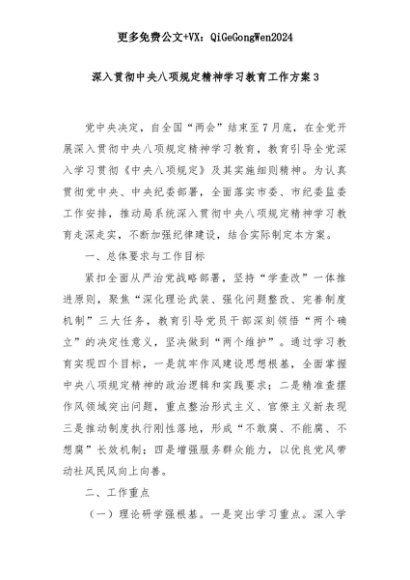 更多免费公文+VX：QiGeGongWen2024

深入贯彻中央八项规定精神学习教育工作方案3

党中央决定，自全国“两会”结束至7月底，在全党开展深入贯彻中央八项规定精神学习教育，教育引导全党深入学习贯彻《中央八项规定》及其实施细则精神。为认真贯彻党中央、中央纪委部署，全面落实市委、市纪委监委工作安排，推动局系统深入贯彻中央八项规定精神学习教育走深走实，不断加强纪律建设，结合实际制定本方案。

一、总体要求与工作目标

紧扣全面从严治党战略部署，坚持“学查改”一体推进原则，聚焦“深化理论武装、强化问题整改、完善制度机制”三大任务，教育引导党员干部深刻领悟“两个确立”的决定性意义，坚决做到“两个维护”。通过学习教育实现四个目标，一是筑牢作风建设思想根基，全面掌握中央八项规定精神的政治逻辑和实践要求；二是精准查摆作风领域突出问题，重点整治形式主义、官僚主义新表现三是推动制度执行刚性落地，形成“不敢腐、不能腐、不想腐”长效机制；四是增强服务群众能力，以优良党风带动社风民风向上向善。

二、工作重点

（一）理论研学强根基。一是突出学习重点。深入学